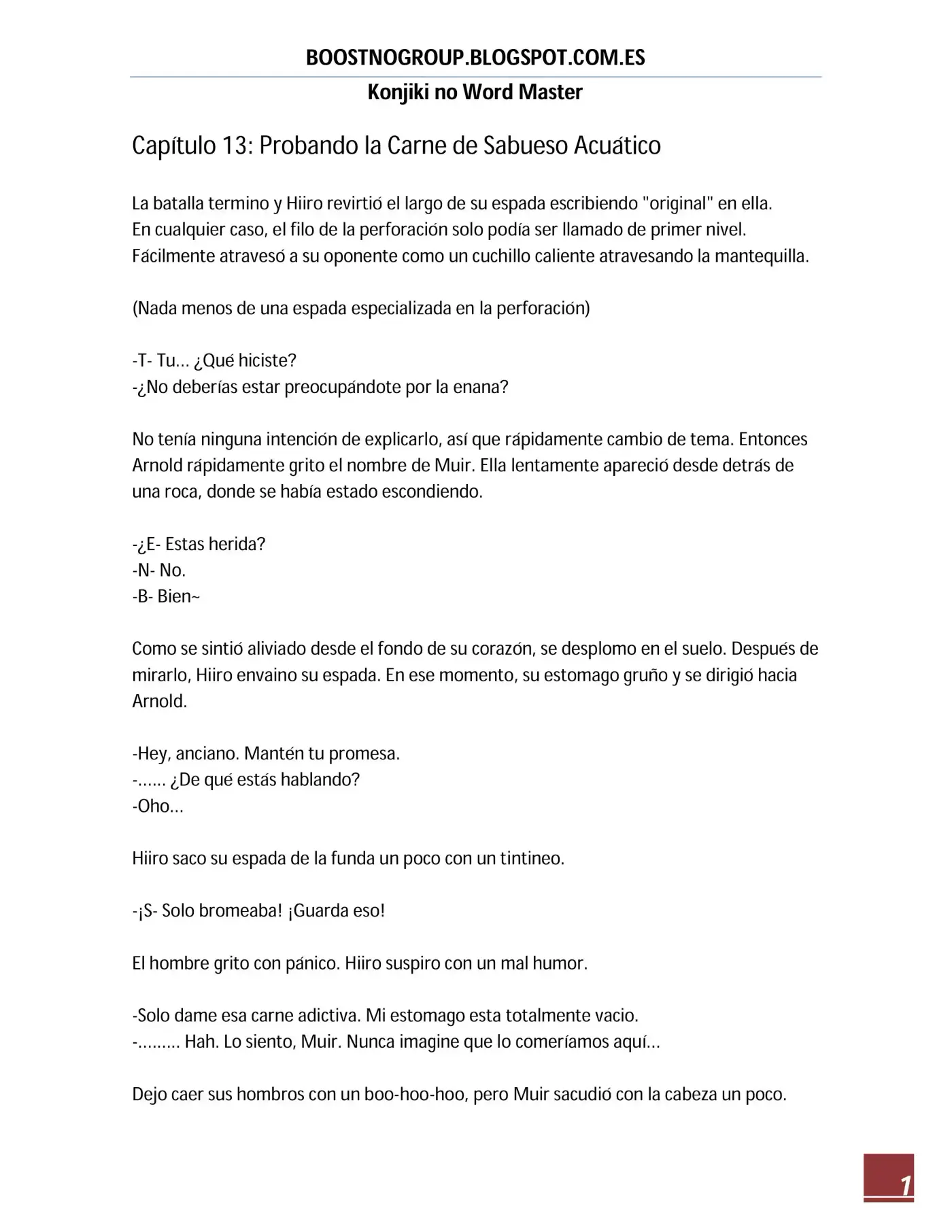 BOOSTNOGROUP.BLOGSPOT.COM.ES

Konjiki no Word Master

Capítulo 13: Probando la Carne de Sabueso Acuático

La batalla termino y Hiiro revirtió el largo de su espada escribiendo "original" en ella.
En cualquier caso, el filo de la perforación solo podía ser llamado de primer nivel.
Fácilmente atravesó a su oponente como un cuchillo caliente atravesando la mantequilla.

(Nada menos de una espada especializada en la perforación)

-T- Tu… ¿Qué hiciste?
-¿No deberías estar preocupándote por la enana?

No tenía ninguna intención de explicarlo, así que rápidamente cambio de tema. Entonces Arnold rápidamente grito el nombre de Muir. Ella lentamente apareció desde detrás de una roca, donde se había estado escondiendo.

-¿E- Estas herida?
-N- No.
-B- Bien~

Como se sintió aliviado desde el fondo de su corazón, se desplomo en el suelo. Después de mirarlo, Hiiro envaino su espada. En ese momento, su estomago gruño y se dirigió hacia Arnold.

-Hey, anciano. Mantén tu promesa.
-…… ¿De qué estás hablando?
-Oho…

Hiiro saco su espada de la funda un poco con un tintineo.

-¡S- Solo bromeaba! ¡Guarda eso!

El hombre grito con pánico. Hiiro suspiro con un mal humor.

-Solo dame esa carne adictiva. Mi estomago esta totalmente vacio.
-……… Hah. Lo siento, Muir. Nunca imagine que lo comeríamos aquí…

Dejo caer sus hombros con un boo-hoo-hoo, pero Muir sacudió con la cabeza un poco.

1